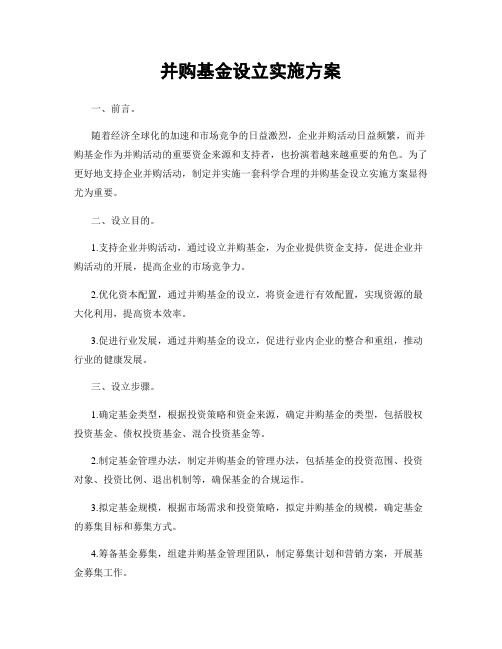 并购基金设立实施方案

一、前言。

随着经济全球化的加速和市场竞争的日益激烈，企业并购活动日益频繁，而并购基金作为并购活动的重要资金来源和支持者，也扮演着越来越重要的角色。为了更好地支持企业并购活动，制定并实施一套科学合理的并购基金设立实施方案显得尤为重要。

二、设立目的。

1.支持企业并购活动，通过设立并购基金，为企业提供资金支持，促进企业并购活动的开展，提高企业的市场竞争力。

2.优化资本配置，通过并购基金的设立，将资金进行有效配置，实现资源的最大化利用，提高资本效率。

3.促进行业发展，通过并购基金的设立，促进行业内企业的整合和重组，推动行业的健康发展。

三、设立步骤。

1.确定基金类型，根据投资策略和资金来源，确定并购基金的类型，包括股权投资基金、债权投资基金、混合投资基金等。

2.制定基金管理办法，制定并购基金的管理办法，包括基金的投资范围、投资对象、投资比例、退出机制等，确保基金的合规运作。

3.拟定基金规模，根据市场需求和投资策略，拟定并购基金的规模，确定基金的募集目标和募集方式。

4.筹备基金募集，组建并购基金管理团队，制定募集计划和营销方案，开展基金募集工作。